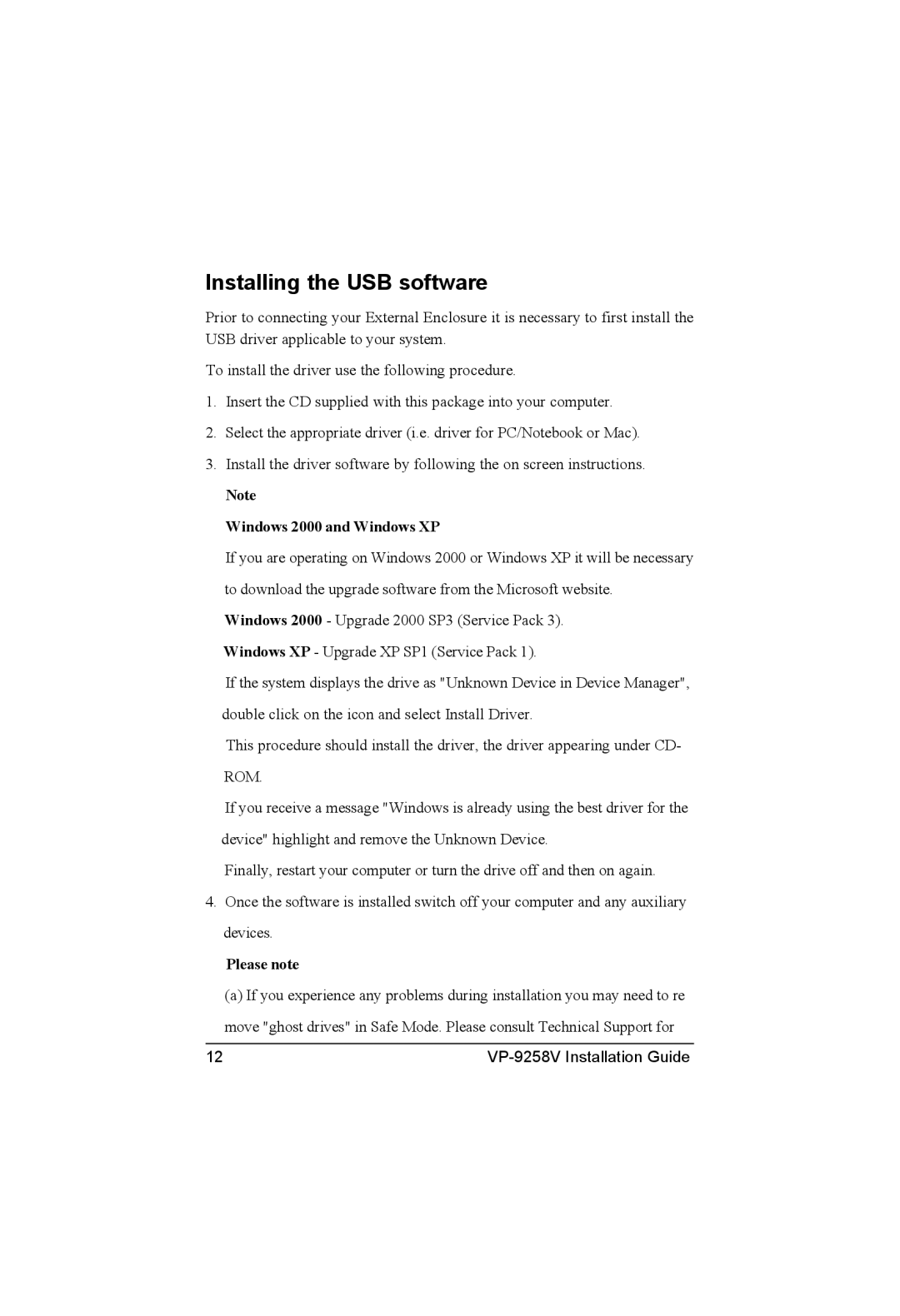 Installing the USB software

Prior to connecting your External Enclosure it is necessary to first install the USB driver applicable to your system.

To install the driver use the following procedure.

1. Insert the CD supplied with this package into your computer.

2. Select the appropriate driver (i.e. driver for PC/Notebook or Mac).

3. Install the driver software by following the on screen instructions.

Note

Windows 2000 and Windows XP

If you are operating on Windows 2000 or Windows XP it will be necessary to download the upgrade software from the Microsoft website.

Windows 2000 - Upgrade 2000 SP3 (Service Pack 3).

Windows XP - Upgrade XP SP1 (Service Pack 1).

If the system displays the drive as "Unknown Device in Device Manager", double click on the icon and select Install Driver.

This procedure should install the driver, the driver appearing under CD-ROM.

If you receive a message "Windows is already using the best driver for the device" highlight and remove the Unknown Device.

Finally, restart your computer or turn the drive off and then on again.

4. Once the software is installed switch off your computer and any auxiliary devices.

Please note

(a) If you experience any problems during installation you may need to re move "ghost drives" in Safe Mode. Please consult Technical Support for

12 VP-9258V Installation Guide